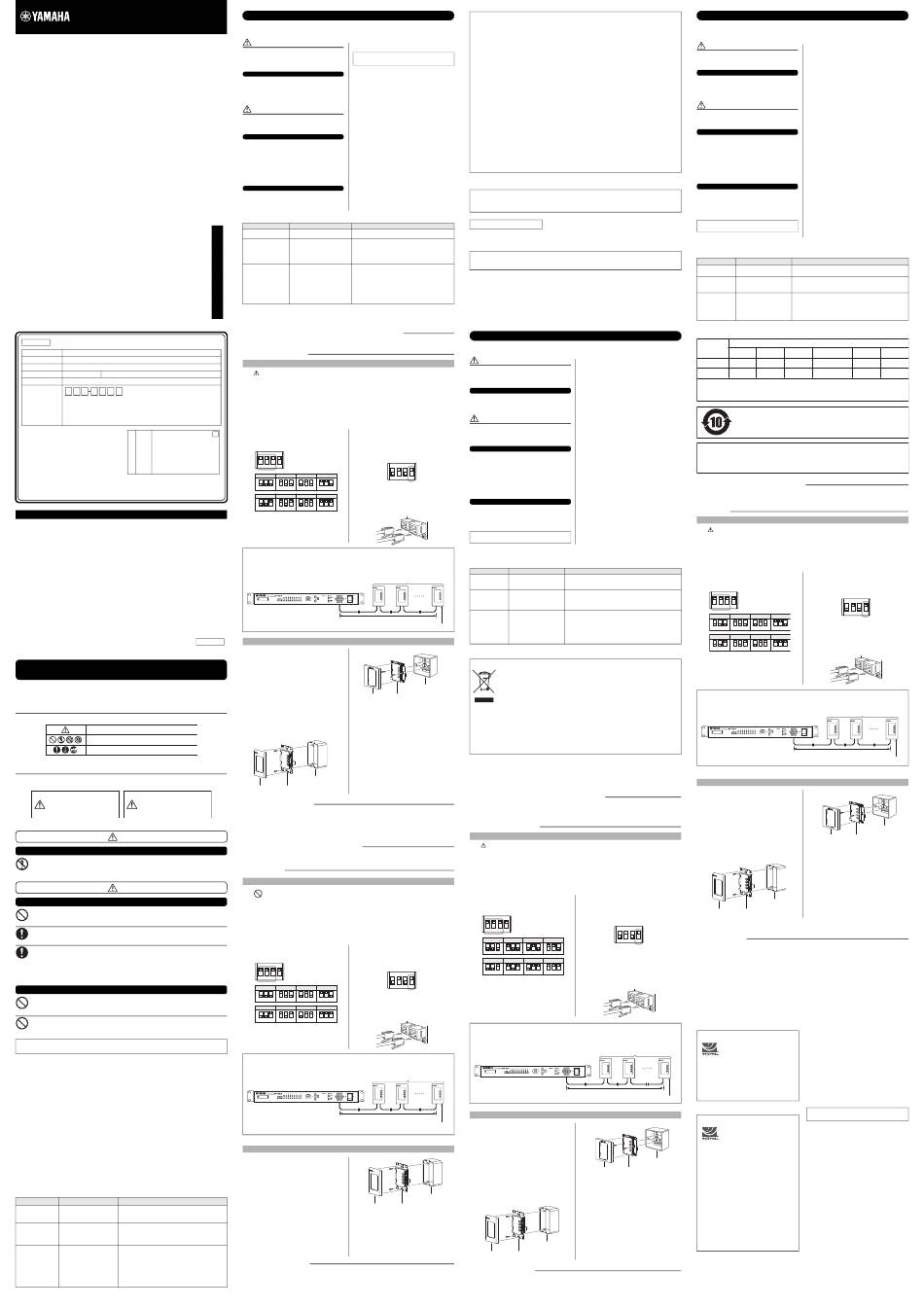 YAMAHA

10